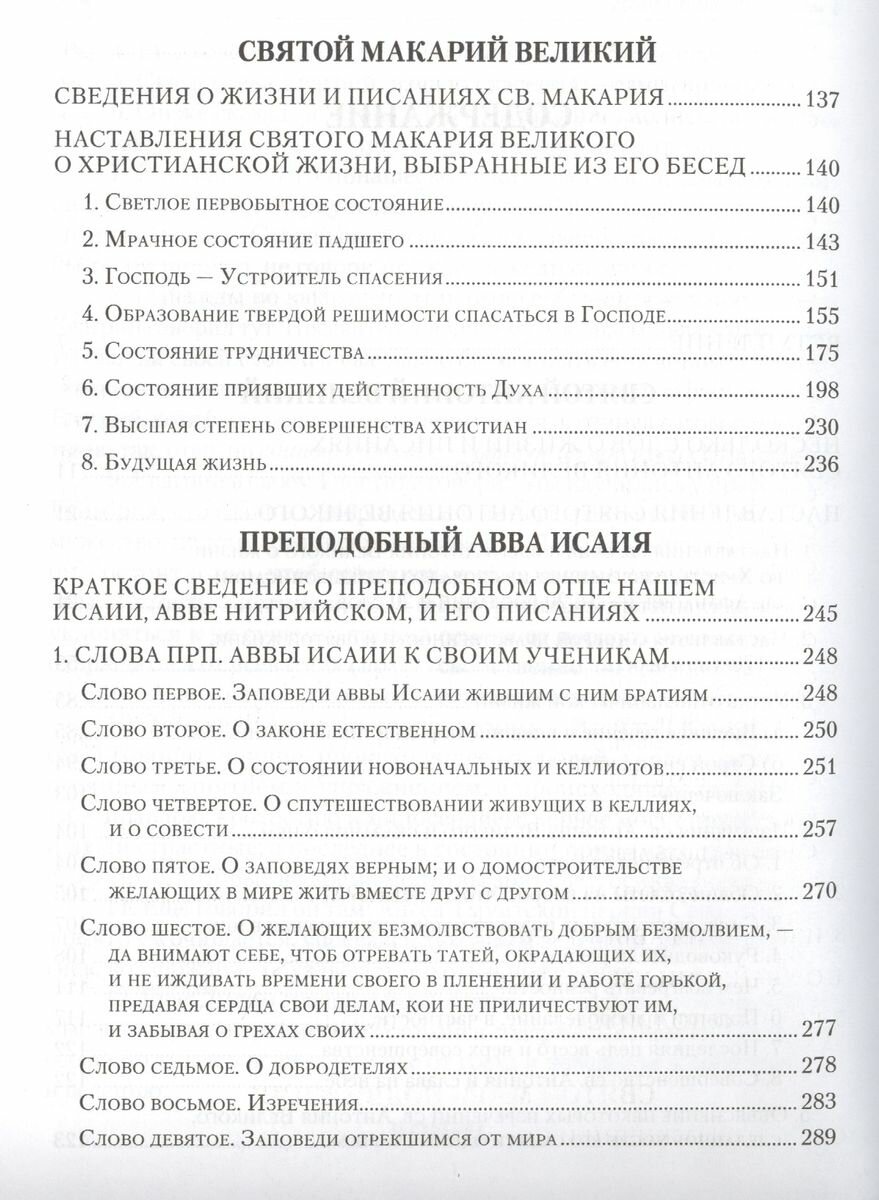 СВЯТОЙ МАКАРИЙ ВЕЛИКИЙ

СВЕДЕНИЯ О ЖИЗНИ И ПИСАНИЯХ СВ. МАКАРИЯ 137

НАСТАВЛЕНИЯ СВЯТОГО МАКАРИЯ ВЕЛИКОГО О ХРИСТИАНСКОЙ ЖИЗНИ, ВЫБРАННЫЕ ИЗ ЕГО БЕСЕД 140

1. Светлое первобытное состояние 140

2. Мрачное состояние падшего 143

3. Господь — Устроитель спасения 151

4. Образование твердой решимости спасаться в Господе 155

5. Состояние трудничества 175

6. Состояние приявших действенность Духа 198

7. Высшая степень совершенства христиан 230

8. Будущая жизнь 236

ПРЕПОДОБНЫЙ АВВА ИСАИЯ

КРАТКОЕ СВЕДЕНИЕ О ПРЕПОДОБНОМ ОТЦЕ НАШЕМ ИСАИИ, АВВЕ НИТРИЙСКОМ, И ЕГО ПИСАНИЯХ 245

1. СЛОВА ПРП. АВВЫ ИСАИИ К СВОИМ УЧЕНИКАМ 248

Слово первое. Заповеди аввы Исаии жившим с ним братиям 248

Слово второе. О законе естественном 250

Слово третье. О состоянии новоначальных и келлиотов 251

Слово четвертое. О спутешествовании живущих в келлиях, и о совести 257

Слово пятое. О заповедях верным; и о домостроительстве желающих в мире жить вместе друг с другом 270

Слово шестое. О желающих безмолвствовать добрым безмолвием, — да внимают себе, чтоб отревать татей, окрадающих их, и не иждивать времени своего в пленении и работе горькой, предавая сердца свои делам, кои не приличествуют им, и забывая о грехах своих 277

Слово седьмое. О добродетелях 278

Слово восьмое. Изречения 283

Слово девятое. Заповеди отрекшимся от мира 289